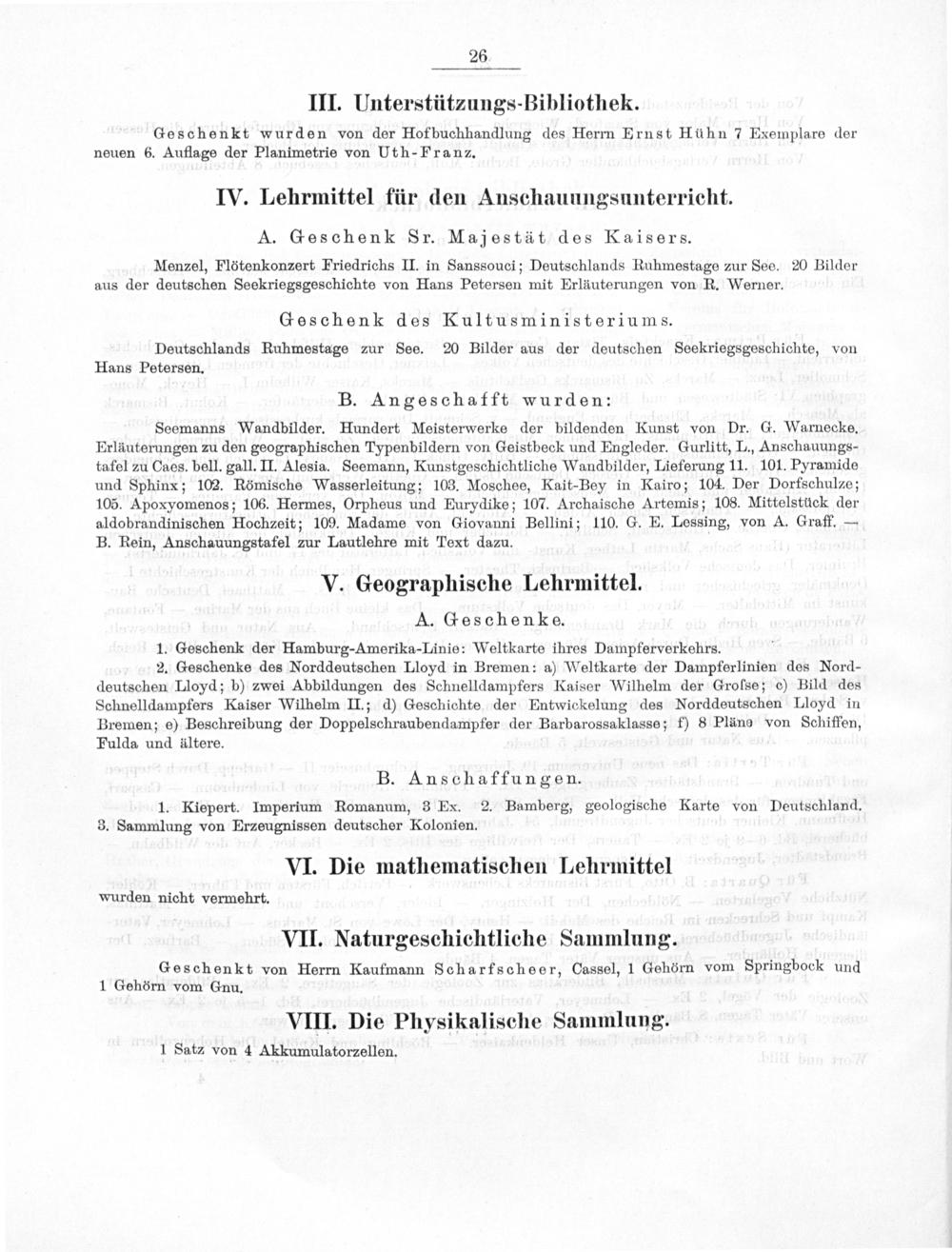 26

III. Unterstützungs-Bibliothek.

Geschenkt wurden von der Hofbuchhandlung des Herrn Ernst Hühn 7 Exemplare der neuen 6. Auflage der Planimetrie von Uth-Franz.

IV. Lehrmittel für den Anschauungsunterricht.

A. Geschenk Sr. Majestät des Kaisers.

Menzel, Flötenkonzert Friedrichs II. in Sanssouci; Deutschlands Ruhmestage zur See. 20 Bilder aus der deutschen Seekriegsgeschichte von Hans Petersen mit Erläuterungen von R. Werner.

Geschenk des Kultusministeriums.

Deutschlands Ruhmestage zur See. 20 Bilder aus der deutschen Seekriegsgeschichte, von Hans Petersen.

B. Angeschafft wurden:

Seemanns Wandbilder. Hundert Meisterwerke der bildenden Kunst von Dr. G. Warnecke. Erläuterungen zu den geographischen Typenbildern von Geistbeck und Engleder. Gurlitt, L., Anschauungstafel zu Caes. bell. gall. II. Alesia. Seemann, Kunstgeschichtliche Wandbilder, Lieferung 11. 101. Pyramide und Sphinx; 102. Römische Wasserleitung; 103. Moschee, Kait-Bey in Kairo; 104. Der Dorfschulze; 105. Apoxyomenos; 106. Hermes, Orpheus und Eurydike; 107. Archaische Artemis; 108. Mittelstück der aldobrandinischen Hochzeit; 109. Madame von Giovanni Bellini; 110. G. E. Lessing, von A. Graff. — B. Rein, Anschauungstafel zur Lautlehre mit Text dazu.

V. Geographische Lehrmittel.

A. Geschenke.

1. Geschenk der Hamburg-Amerika-Linie: Weltkarte ihres Dampferverkehrs.

2. Geschenke des Norddeutschen Lloyd in Bremen: a) Weltkarte der Dampferlinien des Norddeutschen Lloyd; b) zwei Abbildungen des Schnelldampfers Kaiser Wilhelm der Grofse; c) Bild des Schnelldampfers Kaiser Wilhelm II.; d) Geschichte der Entwickelung des Norddeutschen Lloyd in Bremen; e) Beschreibung der Doppelschraubendampfer der Barbarossaklasse; f) 8 Pläne von Schiffen, Fulda und ältere.

B. Anschaffungen.

1. Kiepert. Imperium Romanum, 3 Ex. 2. Bamberg, geologische Karte von Deutschland. 3. Sammlung von Erzeugnissen deutscher Kolonien.

VI. Die mathematischen Lehrmittel

wurden nicht vermehrt.

VII. Naturgeschichtliche Sammlung.

Geschenkt von Herrn Kaufmann Scharfscheer, Cassel, 1 Gehörn vom Springbock und 1 Gehörn vom Gnu.

VIII. Die Physikalische Sammlung.

1 Satz von 4 Akkumulatorzellen.